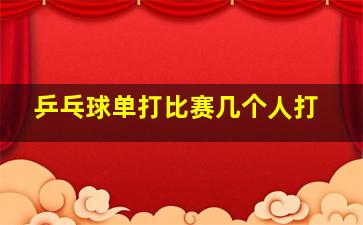 乒乓球单打比赛几个人打